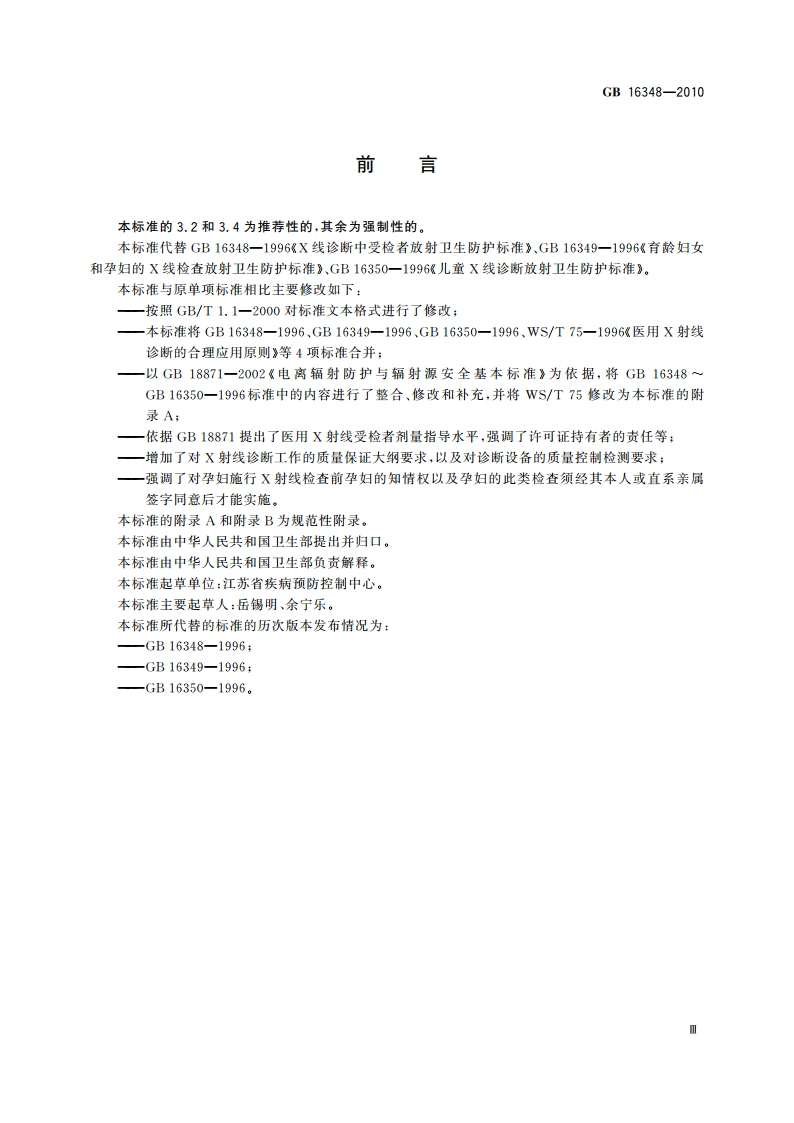 GB 16348—2010

前　言

本标准的 3.2 和 3.4 为推荐性的，其余为强制性的。

本标准代替 GB 16348—1996《X 线诊断中受检者放射卫生防护标准》、GB 16349—1996《育龄妇女和孕妇的 X 线检查放射卫生防护标准》、GB 16350—1996《儿童 X 线诊断放射卫生防护标准》。

本标准与原单项标准相比主要修改如下：

——按照 GB/T 1.1—2000 对标准文本格式进行了修改；

——本标准将 GB 16348—1996、GB 16349—1996、GB 16350—1996、WS/T 75—1996《医用 X 射线诊断的合理应用原则》等 4 项标准合并；

——以 GB 18871—2002《电离辐射防护与辐射源安全基本标准》为依据，将 GB 16348～GB 16350—1996 标准中的内容进行了整合、修改和补充，并将 WS/T 75 修改为本标准的附录 A；

——依据 GB 18871 提出了医用 X 射线受检者剂量指导水平，强调了许可证持有者的责任等；

——增加了对 X 射线诊断工作的质量保证大纲要求，以及对诊断设备的质量控制检测要求；

——强调了对孕妇施行 X 射线检查前孕妇的知情权以及孕妇的此类检查须经其本人或直系亲属签字同意后才能实施。

本标准的附录 A 和附录 B 为规范性附录。

本标准由中华人民共和国卫生部提出并归口。

本标准由中华人民共和国卫生部负责解释。

本标准起草单位：江苏省疾病预防控制中心。

本标准主要起草人：岳锡明、余宁乐。

本标准所代替的标准的历次版本发布情况为：

——GB 16348—1996；

——GB 16349—1996；

——GB 16350—1996。

Ⅲ